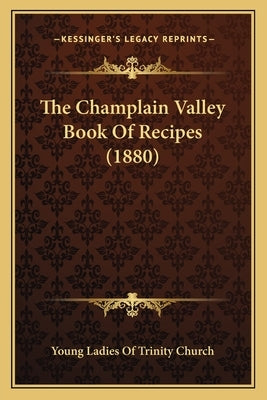 —KESSINGER'S LEGACY REPRINTS—

The Champlain Valley Book Of Recipes (1880)

Young Ladies Of Trinity Church